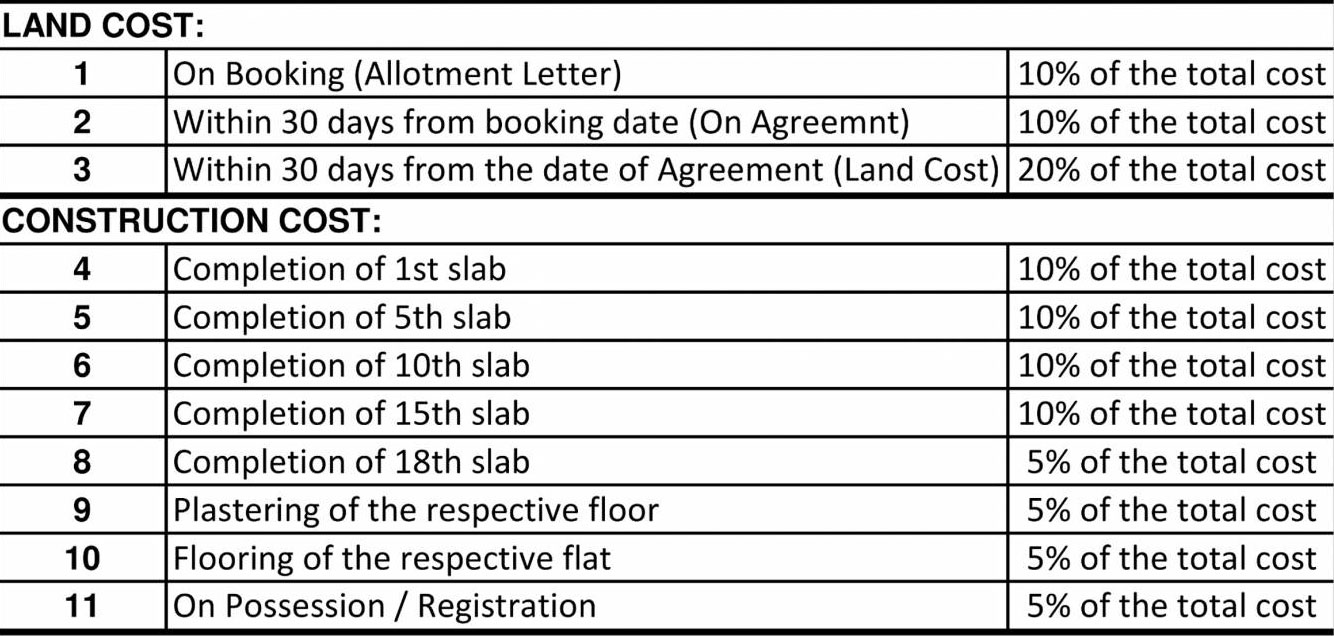 | LAND COST: | | |
|---|---|---|
| 1 | On Booking (Allotment Letter) | 10% of the total cost |
| 2 | Within 30 days from booking date (On Agreemnt) | 10% of the total cost |
| 3 | Within 30 days from the date of Agreement (Land Cost) | 20% of the total cost |
| CONSTRUCTION COST: | | |
| 4 | Completion of 1st slab | 10% of the total cost |
| 5 | Completion of 5th slab | 10% of the total cost |
| 6 | Completion of 10th slab | 10% of the total cost |
| 7 | Completion of 15th slab | 10% of the total cost |
| 8 | Completion of 18th slab | 5% of the total cost |
| 9 | Plastering of the respective floor | 5% of the total cost |
| 10 | Flooring of the respective flat | 5% of the total cost |
| 11 | On Possession / Registration | 5% of the total cost |